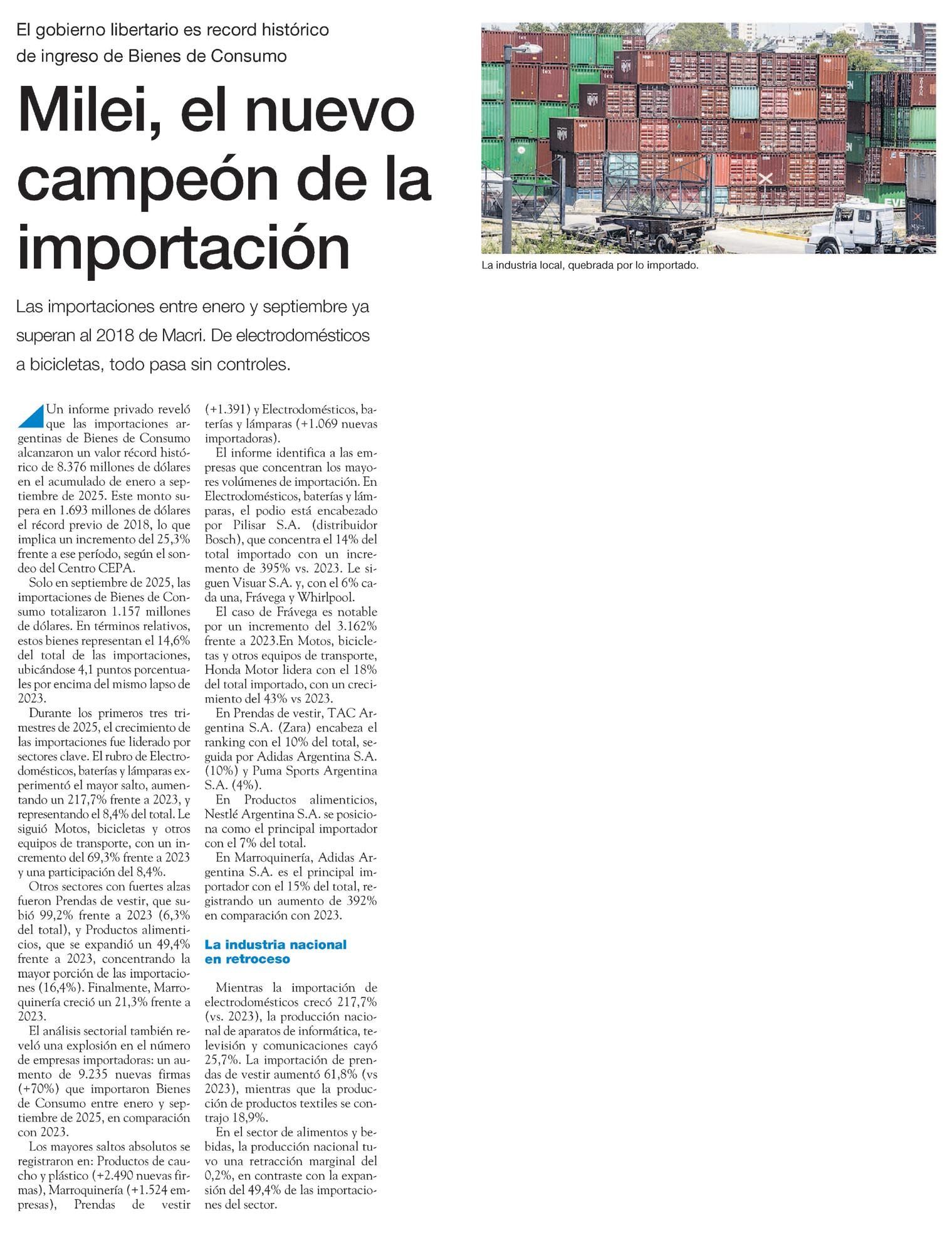 El gobierno libertario es record histórico de ingreso de Bienes de Consumo

Milei, el nuevo campeón de la importación

La industria local, quebrada por lo importado.

Las importaciones entre enero y septiembre ya superan al 2018 de Macri. De electrodomésticos a bicicletas, todo pasa sin controles.

Un informe privado reveló que las importaciones argentinas de Bienes de Consumo alcanzaron un valor récord histórico de 8.376 millones de dólares en el acumulado de enero a septiembre de 2025. Este monto supera en 1.693 millones de dólares el récord previo de 2018, lo que implica un incremento del 25,3% frente a ese período, según el sondeo del Centro CEPA.

Solo en septiembre de 2025, las importaciones de Bienes de Consumo totalizaron 1.157 millones de dólares. En términos relativos, estos bienes representan el 14,6% del total de las importaciones, ubicándose 4,1 puntos porcentuales por encima del mismo lapso de 2023.

Durante los primeros tres trimestres de 2025, el crecimiento de las importaciones fue liderado por sectores clave. El rubro de Electrodomésticos, baterías y lámparas experimentó el mayor salto, aumentando un 217,7% frente a 2023, y representando el 8,4% del total. Le siguió Motos, bicicletas y otros equipos de transporte, con un incremento del 69,3% frente a 2023 y una participación del 8,4%.

Otros sectores con fuertes alzas fueron Prendas de vestir, que subió 99,2% frente a 2023 (6,3% del total), y Productos alimenticios, que se expandió un 49,4% frente a 2023, concentrando la mayor porción de las importaciones (16,4%). Finalmente, Marroquinería creció un 21,3% frente a 2023.

El análisis sectorial también reveló una explosión en el número de empresas importadoras: un aumento de 9.235 nuevas firmas (+70%) que importaron Bienes de Consumo entre enero y septiembre de 2025, en comparación con 2023.

Los mayores saltos absolutos se registraron en: Productos de caucho y plástico (+2.490 nuevas firmas), Marroquinería (+1.524 empresas), Prendas de vestir (+1.391) y Electrodomésticos, baterías y lámparas (+1.069 nuevas importadoras).

El informe identifica a las empresas que concentran los mayores volúmenes de importación. En Electrodomésticos, baterías y lámparas, el podio está encabezado por Pilisar S.A. (distribuidor Bosch), que concentra el 14% del total importado con un incremento de 395% vs. 2023. Le siguen Visuar S.A. y, con el 6% cada una, Frávega y Whirlpool.

El caso de Frávega es notable por un incremento del 3.162% frente a 2023.En Motos, bicicletas y otros equipos de transporte, Honda Motor lidera con el 18% del total importado, con un crecimiento del 43% vs 2023.

En Prendas de vestir, TAC Argentina S.A. (Zara) encabeza el ranking con el 10% del total, seguida por Adidas Argentina S.A. (10%) y Puma Sports Argentina S.A. (4%).

En Productos alimenticios, Nestlé Argentina S.A. se posiciona como el principal importador con el 7% del total.

En Marroquinería, Adidas Argentina S.A. es el principal importador con el 15% del total, registrando un aumento de 392% en comparación con 2023.

La industria nacional en retroceso

Mientras la importación de electrodomésticos creció 217,7% (vs. 2023), la producción nacional de aparatos de informática, televisión y comunicaciones cayó 25,7%. La importación de prendas de vestir aumentó 61,8% (vs 2023), mientras que la producción de productos textiles se contrajo 18,9%.

En el sector de alimentos y bebidas, la producción nacional tuvo una retracción marginal del 0,2%, en contraste con la expansión del 49,4% de las importaciones del sector.